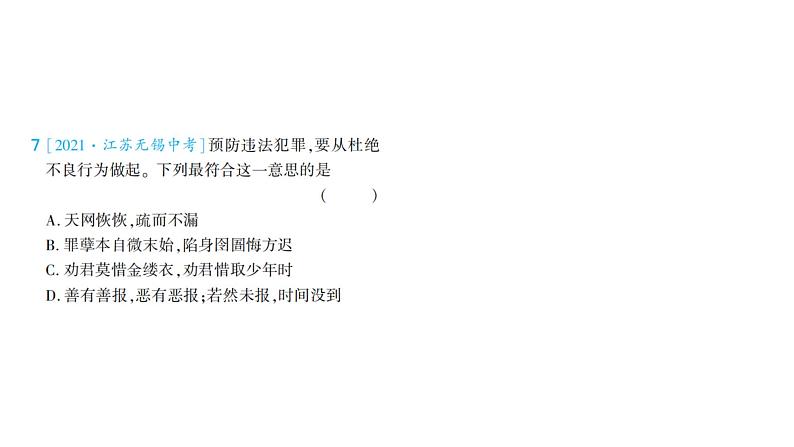 7 [2021·江苏无锡中考]预防违法犯罪,要从杜绝不良行为做起。下列最符合这一意思的是
( )

A. 天网恢恢,疏而不漏
B. 罪孽本自微末始,陷身囹圄悔方迟
C. 劝君莫惜金缕衣,劝君惜取少年时
D. 善有善报,恶有恶报;若然未报,时间没到